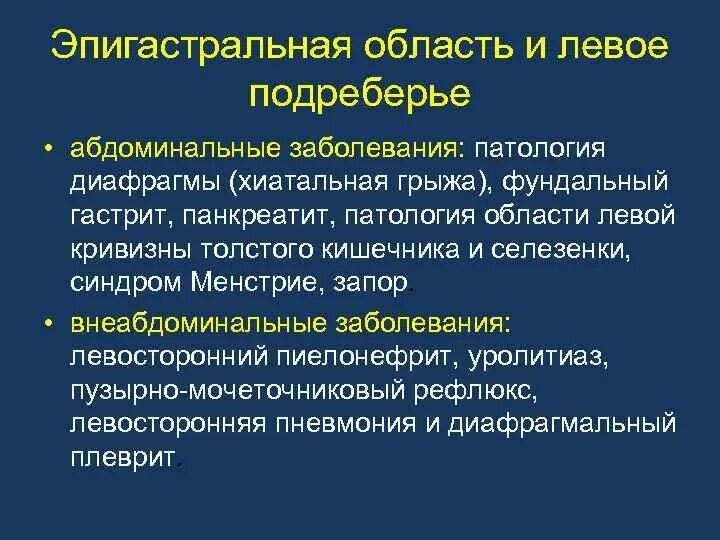 Эпигастральная область и левое подреберье

• абдоминальные заболевания: патология диафрагмы (хиатальная грыжа), фундальный гастрит, панкреатит, патология области левой кривизны толстого кишечника и селезенки, синдром Менстрие, запор.

• внеабдоминальные заболевания: левосторонний пиелонефрит, уролитиаз, пузырно-мочеточниковый рефлюкс, левосторонняя пневмония и диафрагмальный плеврит.